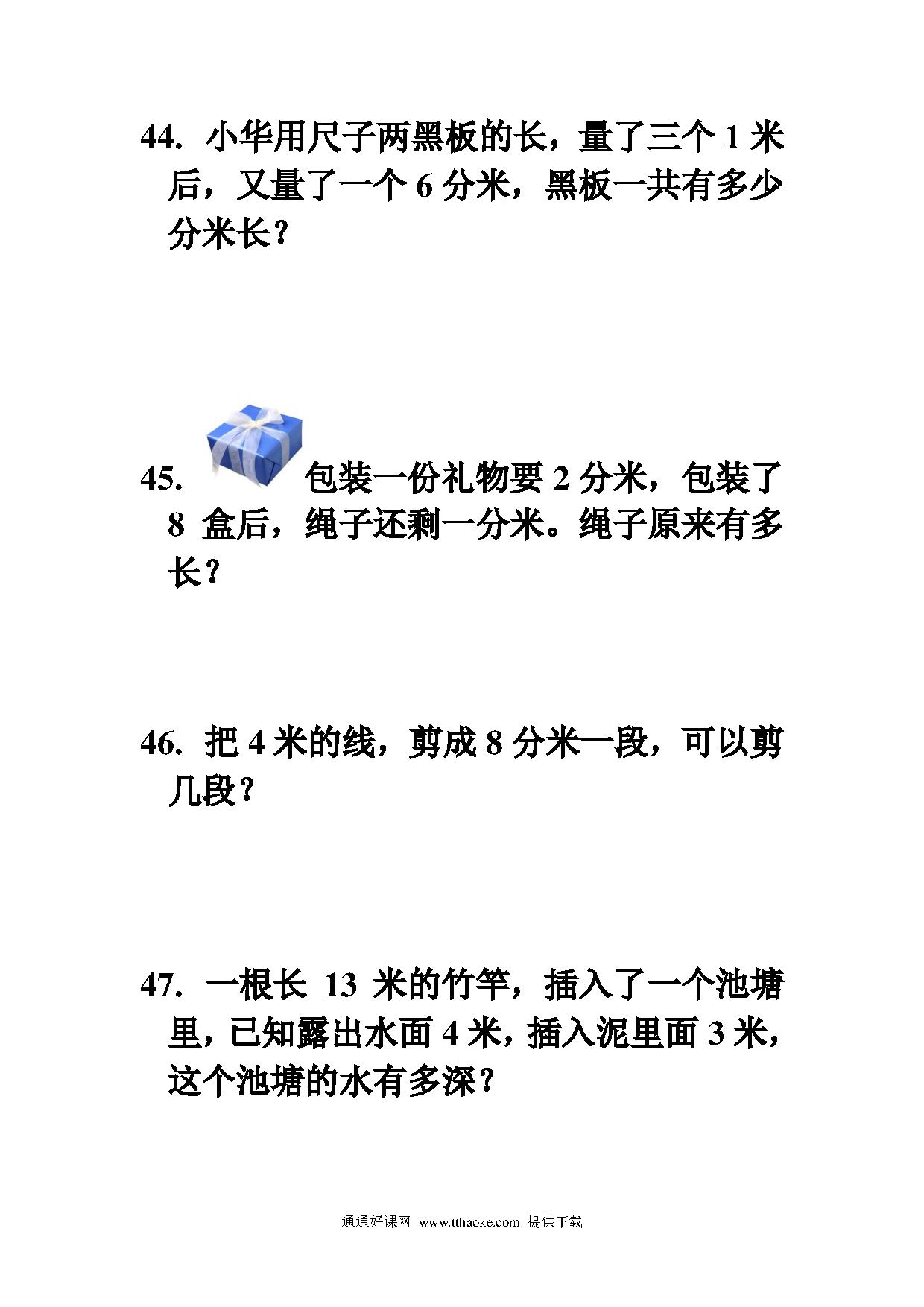 44. 小华用尺子两黑板的长，量了三个 1 米后，又量了一个 6 分米，黑板一共有多少分米长？

45. 包装一份礼物要 2 分米，包装了 8 盒后，绳子还剩一分米。绳子原来有多长？

46. 把 4 米的线，剪成 8 分米一段，可以剪几段？

47. 一根长 13 米的竹竿，插入了一个池塘里，已知露出水面 4 米，插入泥里面 3 米，这个池塘的水有多深？

通通好课网 www.tthaoke.com 提供下载